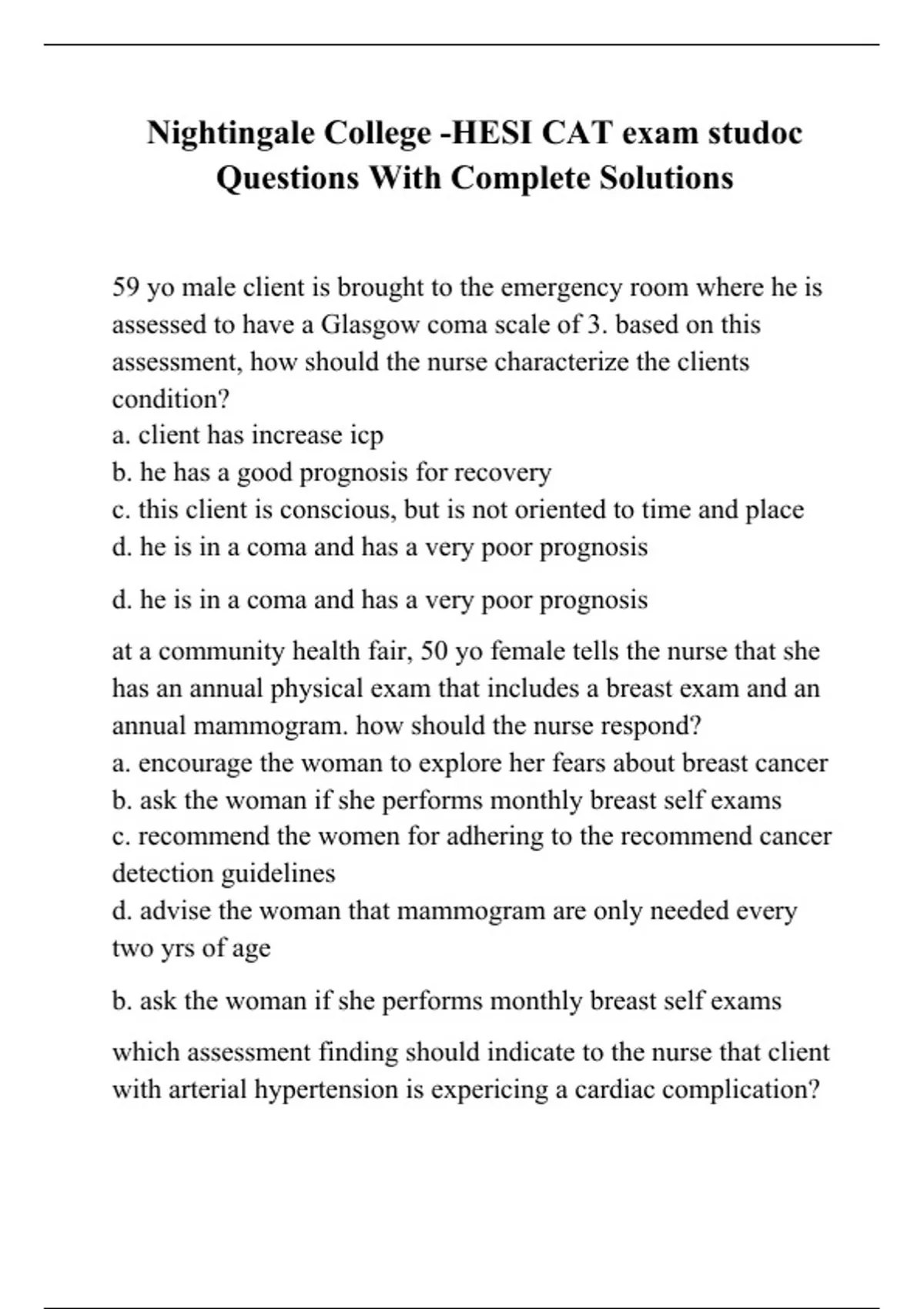 Nightingale College -HESI CAT exam studoc Questions With Complete Solutions

59 yo male client is brought to the emergency room where he is assessed to have a Glasgow coma scale of 3. based on this assessment, how should the nurse characterize the clients condition?
a. client has increase icp
b. he has a good prognosis for recovery
c. this client is conscious, but is not oriented to time and place
d. he is in a coma and has a very poor prognosis

d. he is in a coma and has a very poor prognosis

at a community health fair, 50 yo female tells the nurse that she has an annual physical exam that includes a breast exam and an annual mammogram. how should the nurse respond?
a. encourage the woman to explore her fears about breast cancer
b. ask the woman if she performs monthly breast self exams
c. recommend the women for adhering to the recommend cancer detection guidelines
d. advise the woman that mammogram are only needed every two yrs of age

b. ask the woman if she performs monthly breast self exams

which assessment finding should indicate to the nurse that client with arterial hypertension is expericing a cardiac complication?